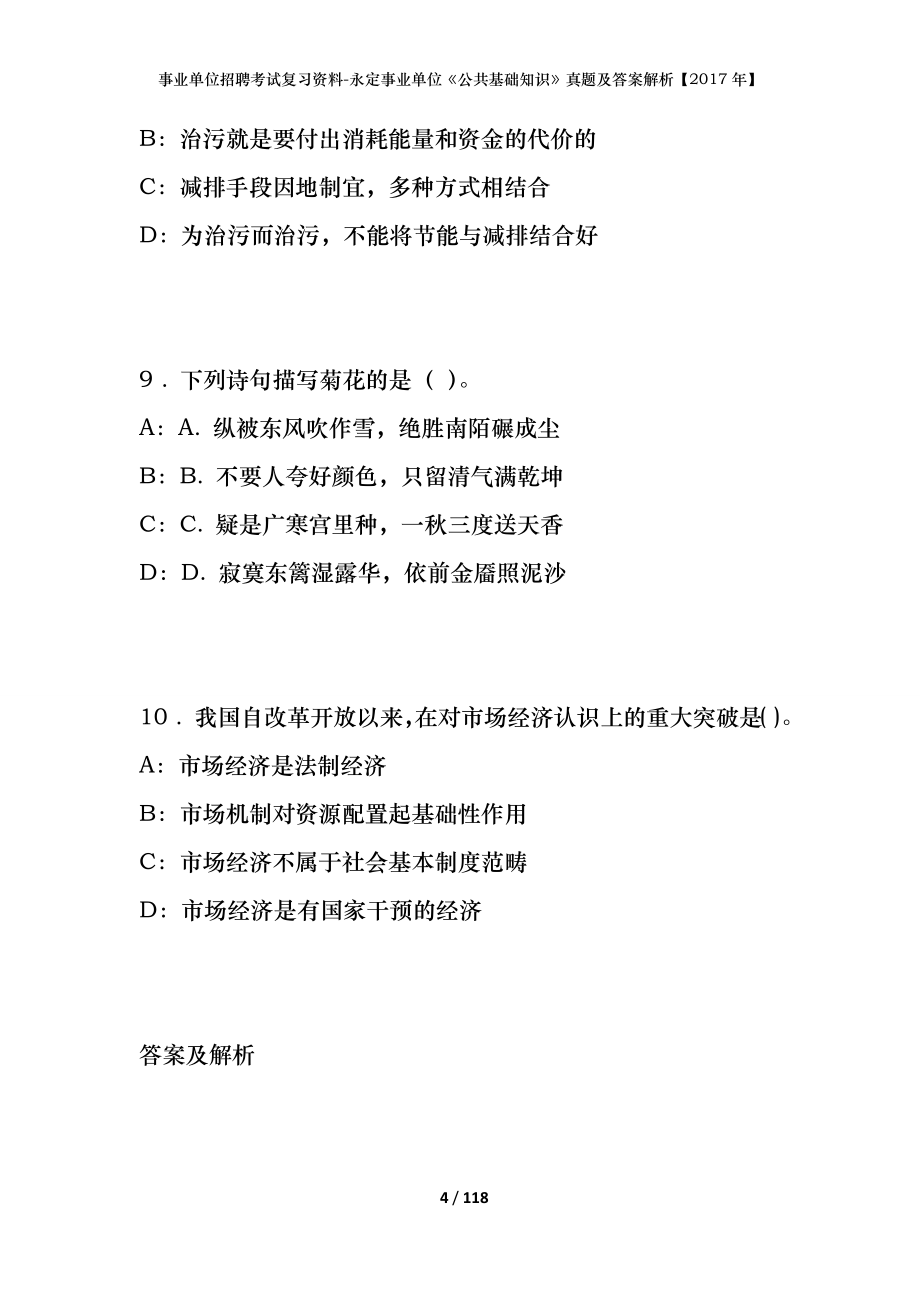 事业单位招聘考试复习资料-永定事业单位《公共基础知识》真题及答案解析【2017年】

B：治污就是要付出消耗能量和资金的代价的

C：减排手段因地制宜，多种方式相结合

D：为治污而治污，不能将节能与减排结合好

9．下列诗句描写菊花的是（ ）。

A：A. 纵被东风吹作雪，绝胜南陌碾成尘

B：B. 不要人夸好颜色，只留清气满乾坤

C：C. 疑是广寒宫里种，一秋三度送天香

D：D. 寂寞东篱湿露华，依前金靥照泥沙

10．我国自改革开放以来，在对市场经济认识上的重大突破是( )。

A：市场经济是法制经济

B：市场机制对资源配置起基础性作用

C：市场经济不属于社会基本制度范畴

D：市场经济是有国家干预的经济

答案及解析

4 / 118